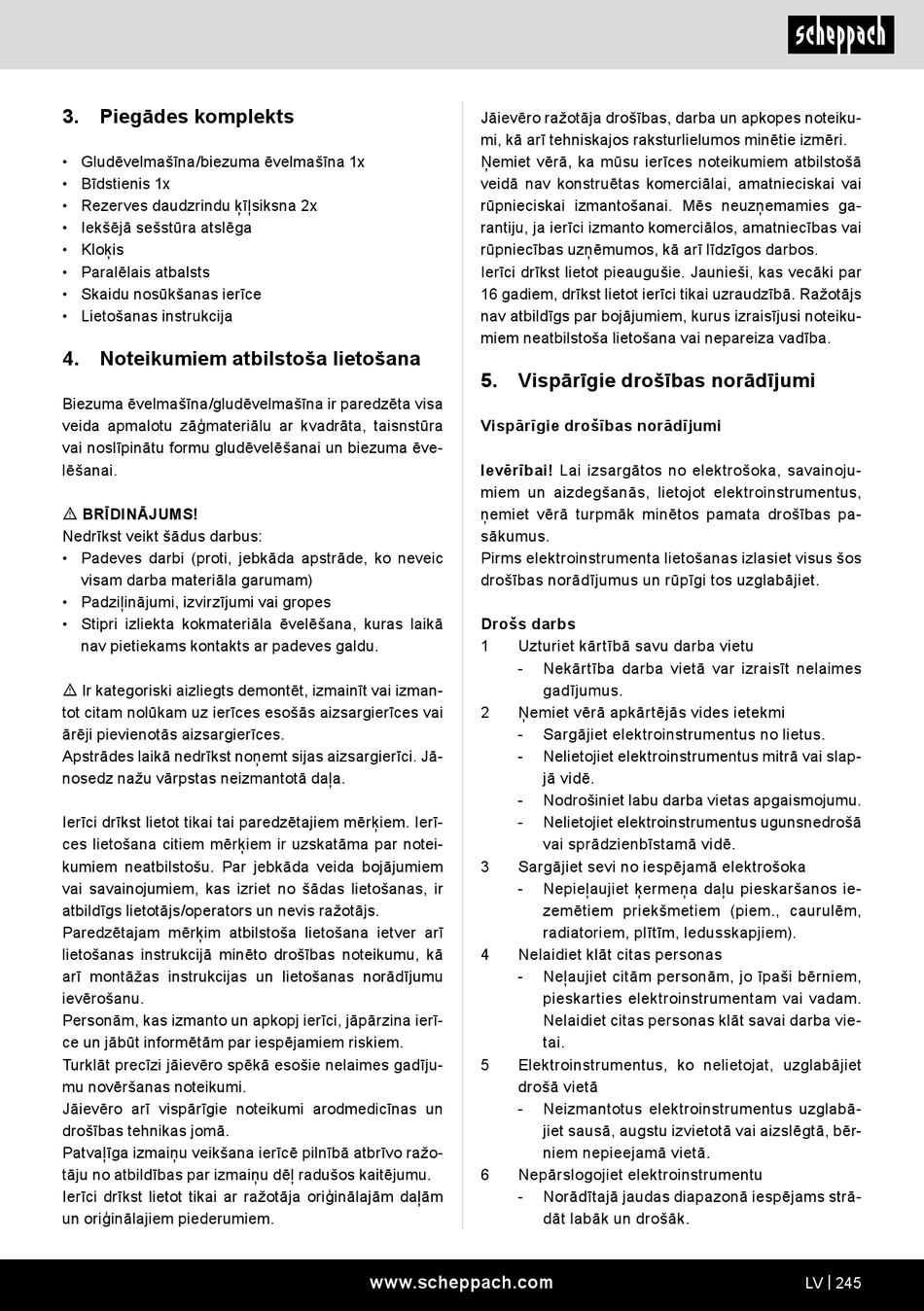 scheppach

3. Piegādes komplekts

• Gludēvelmašīna/biezuma ēvelmašīna 1x
• Bīdstienis 1x
• Rezerves daudzrindu ķīļsiksna 2x
• Iekšējā sešstūra atslēga
• Kloķis
• Paralēlais atbalsts
• Skaidu nosūkšanas ierīce
• Lietošanas instrukcija

4. Noteikumiem atbilstoša lietošana

Biezuma ēvelmašīna/gludēvelmašīna ir paredzēta visa veida apmalotu zāģmateriālu ar kvadrāta, taisnstūra vai noslīpinātu formu gludēvelēšanai un biezuma ēvelēšanai.

⚠ BRĪDINĀJUMS!
Nedrīkst veikt šādus darbus:
• Padeves darbi (proti, jebkāda apstrāde, ko neveic visam darba materiāla garumam)
• Padziļinājumi, izvirzījumi vai gropes
• Stipri izliekta kokmateriāla ēvelēšana, kuras laikā nav pietiekams kontakts ar padeves galdu.

⚠ Ir kategoriski aizliegts demontēt, izmainīt vai izmantot citam nolūkam uz ierīces esošās aizsargierīces vai ārēji pievienotās aizsargierīces.
Apstrādes laikā nedrīkst noņemt sijas aizsargierīci. Jānosedz nažu vārpstas neizmantotā daļa.

Ierīci drīkst lietot tikai tai paredzētajiem mērķiem. Ierīces lietošana citiem mērķiem ir uzskatāma par noteikumiem neatbilstošu. Par jebkāda veida bojājumiem vai savainojumiem, kas izriet no šādas lietošanas, ir atbildīgs lietotājs/operators un nevis ražotājs.
Paredzētajam mērķim atbilstoša lietošana ietver arī lietošanas instrukcijā minēto drošības noteikumu, kā arī montāžas instrukcijas un lietošanas norādījumu ievērošanu.
Personām, kas izmanto un apkopj ierīci, jāpārzina ierīce un jābūt informētām par iespējamiem riskiem.
Turklāt precīzi jāievēro spēkā esošie nelaimes gadījumu novēršanas noteikumi.
Jāievēro arī vispārīgie noteikumi arodmedicīnas un drošības tehnikas jomā.
Patvaļīga izmaiņu veikšana ierīcē pilnībā atbrīvo ražotāju no atbildības par izmaiņu dēļ radušos kaitējumu.
Ierīci drīkst lietot tikai ar ražotāja oriģinālajām daļām un oriģinālajiem piederumiem.

Jāievēro ražotāja drošības, darba un apkopes noteikumi, kā arī tehniskajos raksturlielumos minētie izmēri.
Ņemiet vērā, ka mūsu ierīces noteikumiem atbilstošā veidā nav konstruētas komerciālai, amatnieciskai vai rūpnieciskai izmantošanai. Mēs neuzņemamies garantiju, ja ierīci izmanto komerciālos, amatniecības vai rūpniecības uzņēmumos, kā arī līdzīgos darbos.
Ierīci drīkst lietot pieaugušie. Jaunieši, kas vecāki par 16 gadiem, drīkst lietot ierīci tikai uzraudzībā. Ražotājs nav atbildīgs par bojājumiem, kurus izraisījusi noteikumiem neatbilstoša lietošana vai nepareiza vadība.

5. Vispārīgie drošības norādījumi

Vispārīgie drošības norādījumi

Ievērībai! Lai izsargātos no elektrošoka, savainojumiem un aizdegšanās, lietojot elektroinstrumentus, ņemiet vērā turpmāk minētos pamata drošības pasākumus.
Pirms elektroinstrumenta lietošanas izlasiet visus šos drošības norādījumus un rūpīgi tos uzglabājiet.

Drošs darbs
1 Uzturiet kārtībā savu darba vietu
- Nekārtība darba vietā var izraisīt nelaimes gadījumus.
2 Ņemiet vērā apkārtējās vides ietekmi
- Sargājiet elektroinstrumentus no lietus.
- Nelietojiet elektroinstrumentus mitrā vai slapjā vidē.
- Nodrošiniet labu darba vietas apgaismojumu.
- Nelietojiet elektroinstrumentus ugunsnedrošā vai sprādzienbīstamā vidē.
3 Sargājiet sevi no iespējamā elektrošoka
- Nepieļaujiet ķermeņa daļu pieskaršanos iezemētiem priekšmetiem (piem., caurulēm, radiatoriem, plītīm, ledusskapjiem).
4 Nelaidiet klāt citas personas
- Neļaujiet citām personām, jo īpaši bērniem, pieskarties elektroinstrumentam vai vadam. Nelaidiet citas personas klāt savai darba vietai.
5 Elektroinstrumentus, ko nelietojat, uzglabājiet drošā vietā
- Neizmantotus elektroinstrumentus uzglabājiet sausā, augstu izvietotā vai aizslēgtā, bērniem nepieejamā vietā.
6 Nepārslogojiet elektroinstrumentu
- Norādītajā jaudas diapazonā iespējams strādāt labāk un drošāk.

www.scheppach.com LV | 245